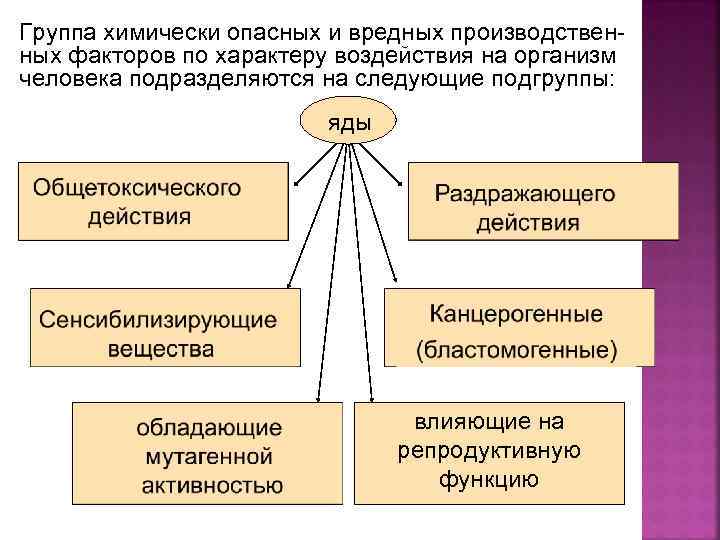 Группа химически опасных и вредных производственных факторов по характеру воздействия на организм человека подразделяются на следующие подгруппы:

яды

Общетоксического действия

Раздражающего действия

Сенсибилизирующие вещества

Канцерогенные (бластомогенные)

обладающие мутагенной активностью

влияющие на репродуктивную функцию